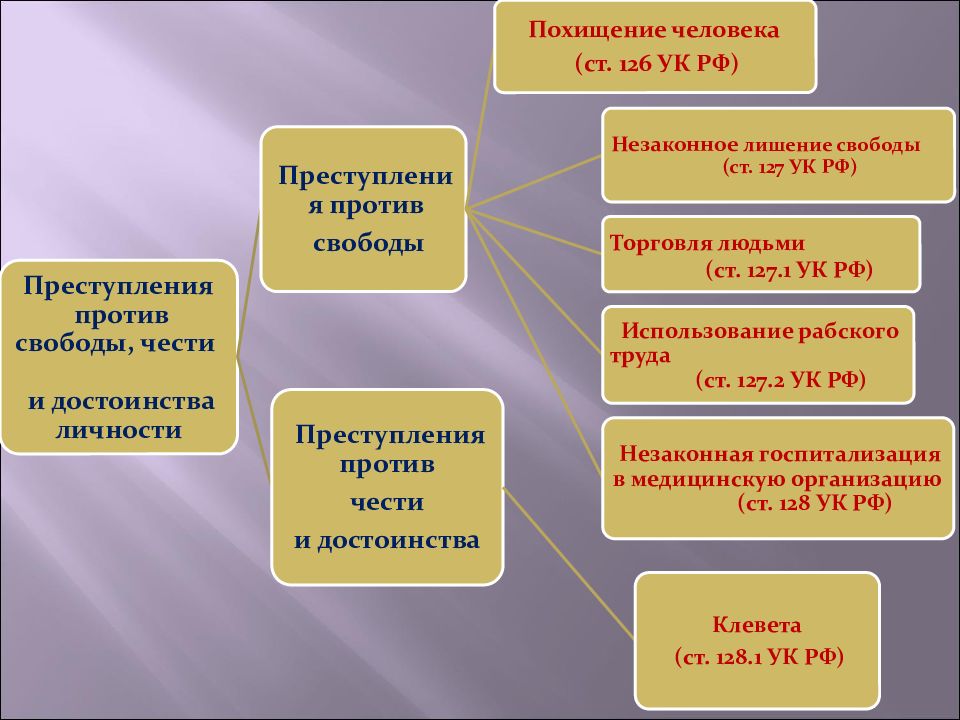 Преступления против свободы, чести

и достоинства личности

Преступления против свободы

Преступления против

чести

и достоинства

Похищение человека
(ст. 126 УК РФ)

Незаконное лишение свободы
(ст. 127 УК РФ)

Торговля людьми
(ст. 127.1 УК РФ)

Использование рабского труда
(ст. 127.2 УК РФ)

Незаконная госпитализация в медицинскую организацию
(ст. 128 УК РФ)

Клевета
(ст. 128.1 УК РФ)